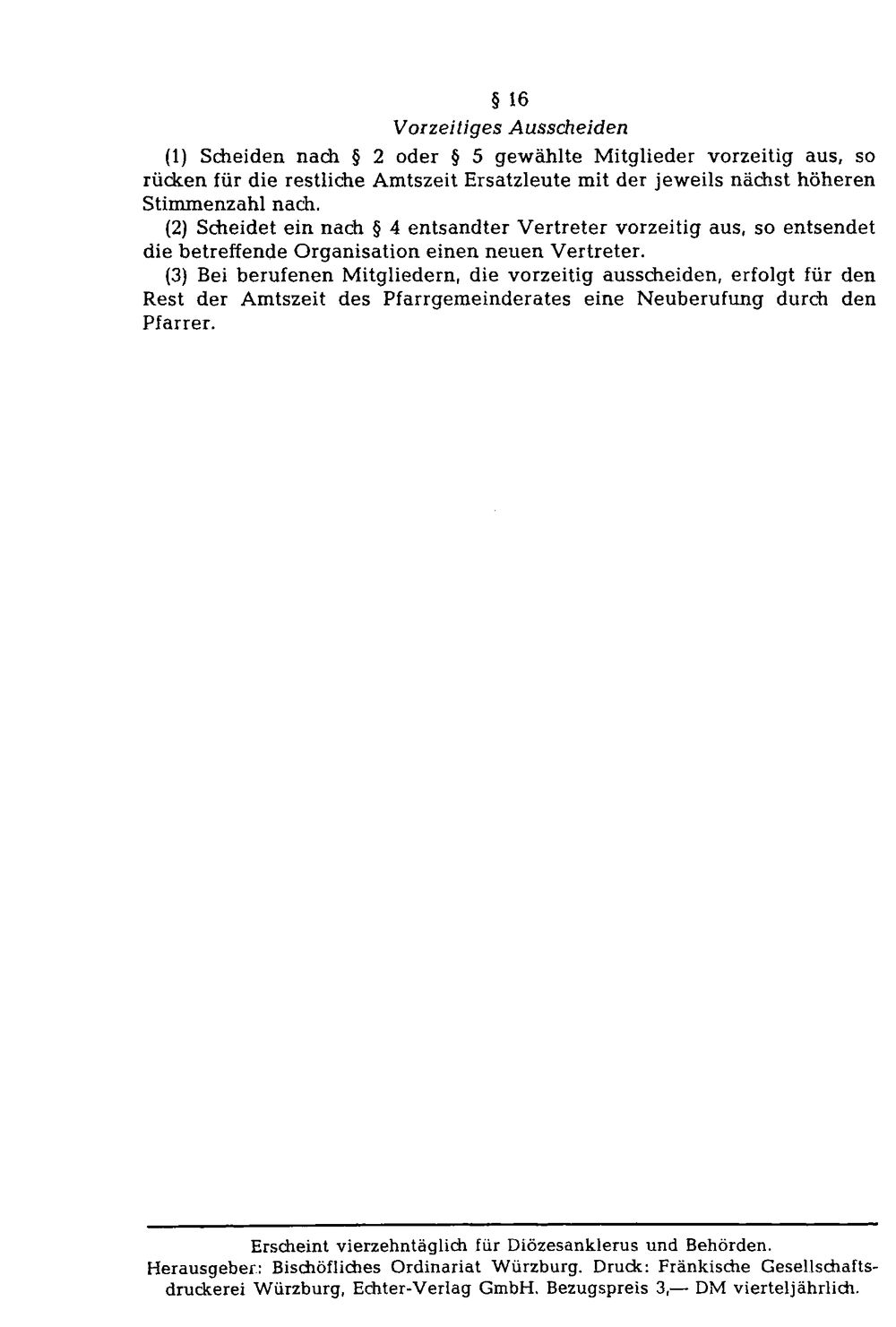 § 16

Vorzeitiges Ausscheiden

(1) Scheiden nach § 2 oder § 5 gewählte Mitglieder vorzeitig aus, so rücken für die restliche Amtszeit Ersatzleute mit der jeweils nächst höheren Stimmenzahl nach.

(2) Scheidet ein nach § 4 entsandter Vertreter vorzeitig aus, so entsendet die betreffende Organisation einen neuen Vertreter.

(3) Bei berufenen Mitgliedern, die vorzeitig ausscheiden, erfolgt für den Rest der Amtszeit des Pfarrgemeinderates eine Neuberufung durch den Pfarrer.

Erscheint vierzehntäglich für Diözesanklerus und Behörden.
Herausgeber: Bischöfliches Ordinariat Würzburg. Druck: Fränkische Gesellschaftsdruckerei Würzburg, Echter-Verlag GmbH. Bezugspreis 3,— DM vierteljährlich.